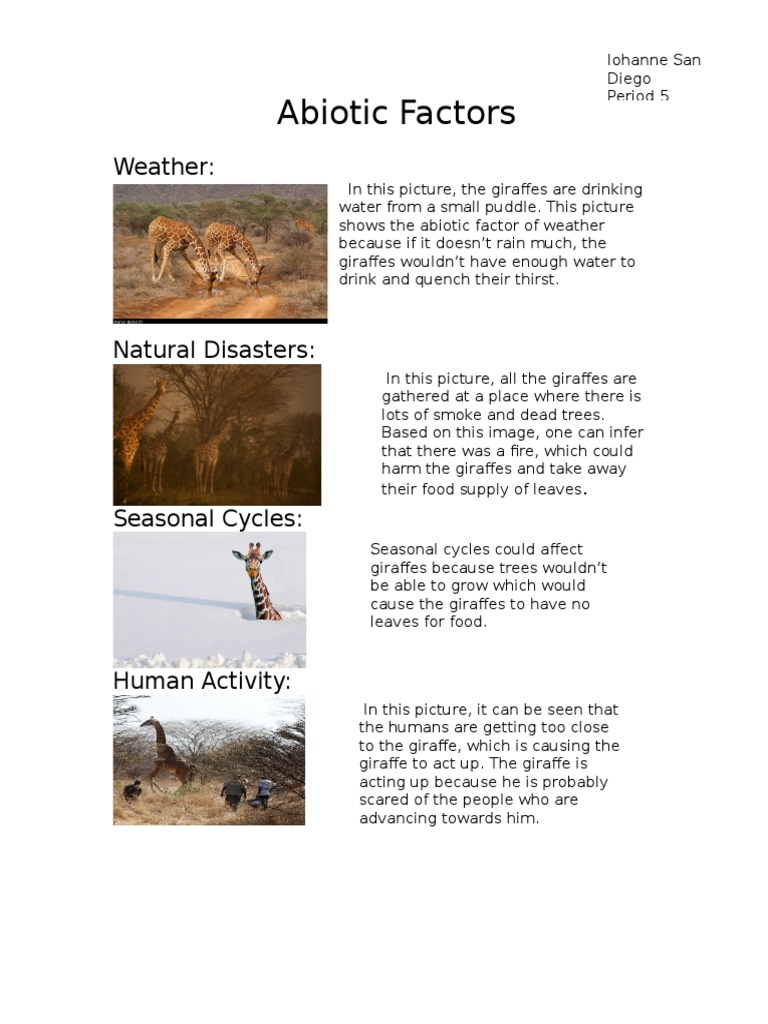 Iohanne San Diego
Period 5

Abiotic Factors

Weather:

In this picture, the giraffes are drinking water from a small puddle. This picture shows the abiotic factor of weather because if it doesn't rain much, the giraffes wouldn't have enough water to drink and quench their thirst.

Natural Disasters:

In this picture, all the giraffes are gathered at a place where there is lots of smoke and dead trees. Based on this image, one can infer that there was a fire, which could harm the giraffes and take away their food supply of leaves.

Seasonal Cycles:

Seasonal cycles could affect giraffes because trees wouldn't be able to grow which would cause the giraffes to have no leaves for food.

Human Activity:

In this picture, it can be seen that the humans are getting too close to the giraffe, which is causing the giraffe to act up. The giraffe is acting up because he is probably scared of the people who are advancing towards him.